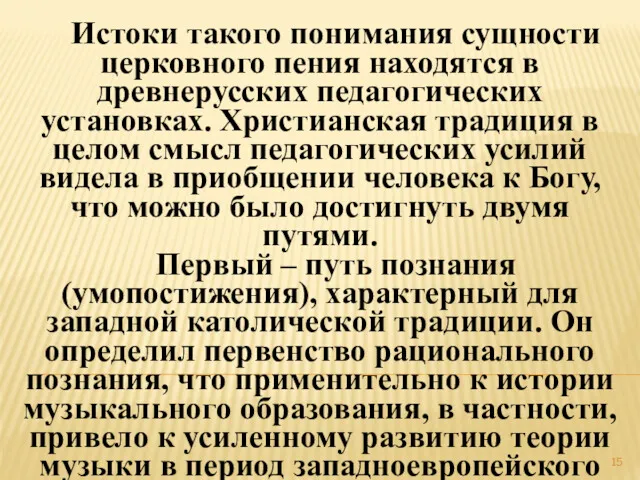 Истоки такого понимания сущности церковного пения находятся в древнерусских педагогических установках. Христианская традиция в целом смысл педагогических усилий видела в приобщении человека к Богу, что можно было достигнуть двумя путями.

Первый – путь познания (умопостижения), характерный для западной католической традиции. Он определил первенство рационального познания, что применительно к истории музыкального образования, в частности, привело к усиленному развитию теории музыки в период западноевропейского

15